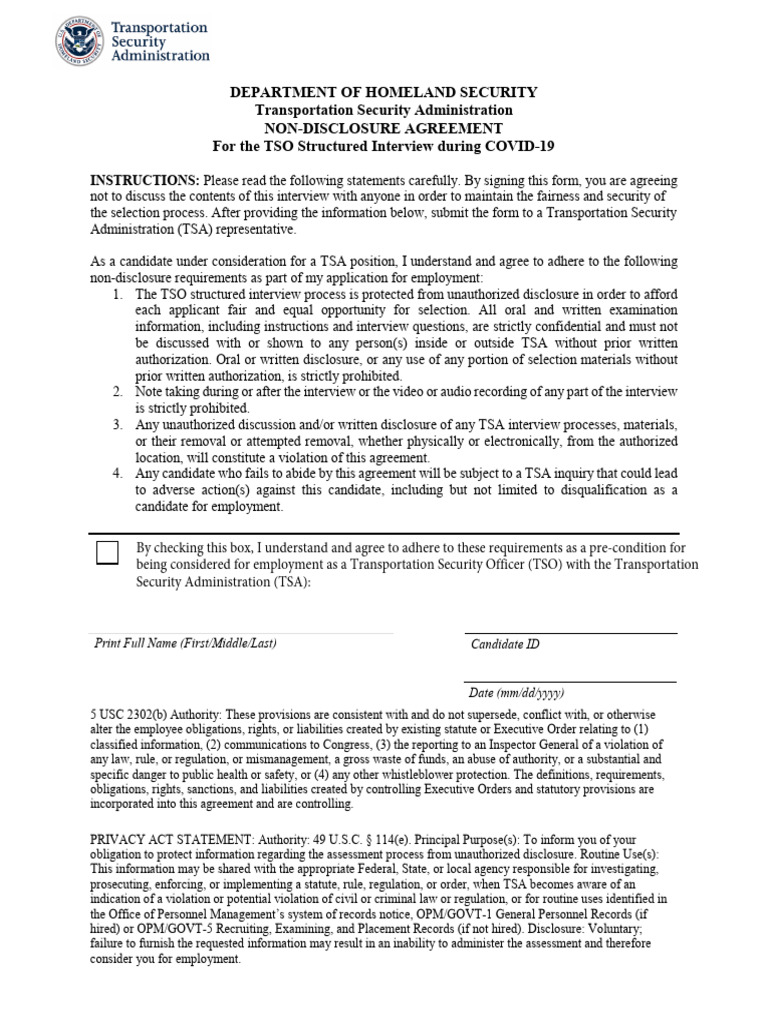 Transportation Security Administration

DEPARTMENT OF HOMELAND SECURITY
Transportation Security Administration
NON-DISCLOSURE AGREEMENT
For the TSO Structured Interview during COVID-19

INSTRUCTIONS: Please read the following statements carefully. By signing this form, you are agreeing not to discuss the contents of this interview with anyone in order to maintain the fairness and security of the selection process. After providing the information below, submit the form to a Transportation Security Administration (TSA) representative.

As a candidate under consideration for a TSA position, I understand and agree to adhere to the following non-disclosure requirements as part of my application for employment:
1. The TSO structured interview process is protected from unauthorized disclosure in order to afford each applicant fair and equal opportunity for selection. All oral and written examination information, including instructions and interview questions, are strictly confidential and must not be discussed with or shown to any person(s) inside or outside TSA without prior written authorization. Oral or written disclosure, or any use of any portion of selection materials without prior written authorization, is strictly prohibited.
2. Note taking during or after the interview or the video or audio recording of any part of the interview is strictly prohibited.
3. Any unauthorized discussion and/or written disclosure of any TSA interview processes, materials, or their removal or attempted removal, whether physically or electronically, from the authorized location, will constitute a violation of this agreement.
4. Any candidate who fails to abide by this agreement will be subject to a TSA inquiry that could lead to adverse action(s) against this candidate, including but not limited to disqualification as a candidate for employment.

By checking this box, I understand and agree to adhere to these requirements as a pre-condition for being considered for employment as a Transportation Security Officer (TSO) with the Transportation Security Administration (TSA):

Print Full Name (First/Middle/Last)

Candidate ID

Date (mm/dd/yyyy)

5 USC 2302(b) Authority: These provisions are consistent with and do not supersede, conflict with, or otherwise alter the employee obligations, rights, or liabilities created by existing statute or Executive Order relating to (1) classified information, (2) communications to Congress, (3) the reporting to an Inspector General of a violation of any law, rule, or regulation, or mismanagement, a gross waste of funds, an abuse of authority, or a substantial and specific danger to public health or safety, or (4) any other whistleblower protection. The definitions, requirements, obligations, rights, sanctions, and liabilities created by controlling Executive Orders and statutory provisions are incorporated into this agreement and are controlling.

PRIVACY ACT STATEMENT: Authority: 49 U.S.C. § 114(e). Principal Purpose(s): To inform you of your obligation to protect information regarding the assessment process from unauthorized disclosure. Routine Use(s): This information may be shared with the appropriate Federal, State, or local agency responsible for investigating, prosecuting, enforcing, or implementing a statute, rule, regulation, or order, when TSA becomes aware of an indication of a violation or potential violation of civil or criminal law or regulation, or for routine uses identified in the Office of Personnel Management's system of records notice, OPM/GOVT-1 General Personnel Records (if hired) or OPM/GOVT-5 Recruiting, Examining, and Placement Records (if not hired). Disclosure: Voluntary; failure to furnish the requested information may result in an inability to administer the assessment and therefore consider you for employment.